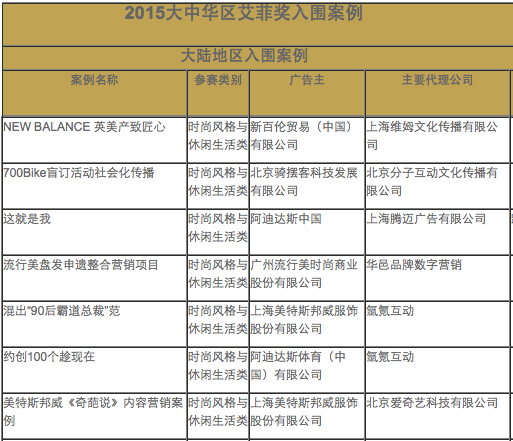 2015大中华区艾菲奖入围案例

大陆地区入围案例

| 案例名称 | 参赛类别 | 广告主 | 主要代理公司 |
|---|---|---|---|
| NEW BALANCE 英美产致匠心 | 时尚风格与休闲生活类 | 新百伦贸易（中国）有限公司 | 上海维姆文化传播有限公司 |
| 700Bike盲订活动社会化传播 | 时尚风格与休闲生活类 | 北京骑摆客科技发展有限公司 | 北京分子互动文化传播有限公司 |
| 这就是我 | 时尚风格与休闲生活类 | 阿迪达斯中国 | 上海腾迈广告有限公司 |
| 流行美盘发申遗整合营销项目 | 时尚风格与休闲生活类 | 广州流行美时尚商业股份有限公司 | 华邑品牌数字营销 |
| 混出"90后霸道总裁"范 | 时尚风格与休闲生活类 | 上海美特斯邦威服饰股份有限公司 | 氩氪互动 |
| 约创100个趁现在 | 时尚风格与休闲生活类 | 阿迪达斯体育（中国）有限公司 | 氩氪互动 |
| 美特斯邦威《奇葩说》内容营销案例 | 时尚风格与休闲生活类 | 上海美特斯邦威服饰股份有限公司 | 北京爱奇艺科技有限公司 |